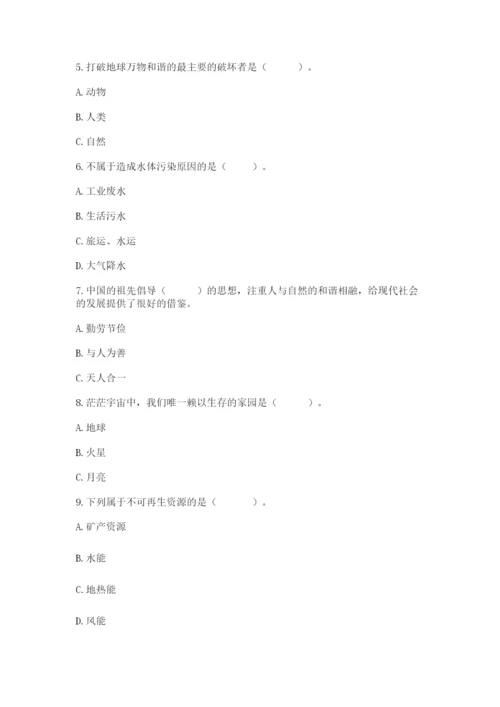 5. 打破地球万物和谐的最主要的破坏者是（　　）。

A. 动物

B. 人类

C. 自然

6. 不属于造成水体污染原因的是（　　）。

A. 工业废水

B. 生活污水

C. 旅运、水运

D. 大气降水

7. 中国的祖先倡导（　　）的思想，注重人与自然的和谐相融，给现代社会的发展提供了很好的借鉴。

A. 勤劳节俭

B. 与人为善

C. 天人合一

8. 茫茫宇宙中，我们唯一赖以生存的家园是（　　）。

A. 地球

B. 火星

C. 月亮

9. 下列属于不可再生资源的是（　　）。

A. 矿产资源

B. 水能

C. 地热能

D. 风能